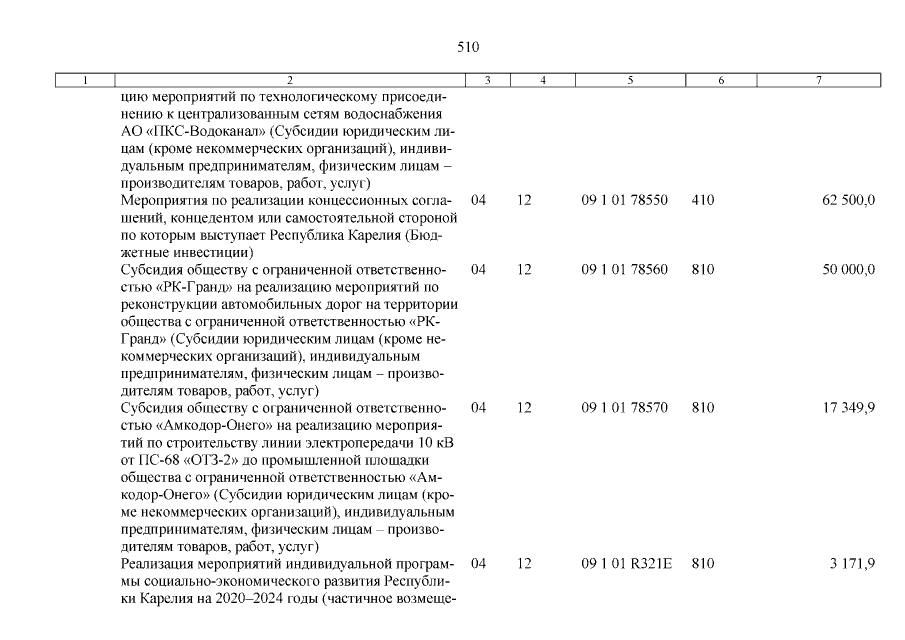 510

| 1 | 2 | 3 | 4 | 5 | 6 | 7 |
|---|---|---|---|---|---|---|
| | цию мероприятий по технологическому присоединению к централизованным сетям водоснабжения АО «ПКС-Водоканал» (Субсидии юридическим лицам (кроме некоммерческих организаций), индивидуальным предпринимателям, физическим лицам – производителям товаров, работ, услуг) | | | | | |
| | Мероприятия по реализации концессионных соглашений, концедентом или самостоятельной стороной по которым выступает Республика Карелия (Бюджетные инвестиции) | 04 | 12 | 09 1 01 78550 | 410 | 62 500,0 |
| | Субсидия обществу с ограниченной ответственностью «РК-Гранд» на реализацию мероприятий по реконструкции автомобильных дорог на территории общества с ограниченной ответственностью «РК-Гранд» (Субсидии юридическим лицам (кроме некоммерческих организаций), индивидуальным предпринимателям, физическим лицам – производителям товаров, работ, услуг) | 04 | 12 | 09 1 01 78560 | 810 | 50 000,0 |
| | Субсидия обществу с ограниченной ответственностью «Амкодор-Онего» на реализацию мероприятий по строительству линии электропередачи 10 кВ от ПС-68 «ОТЗ-2» до промышленной площадки общества с ограниченной ответственностью «Амкодор-Онего» (Субсидии юридическим лицам (кроме некоммерческих организаций), индивидуальным предпринимателям, физическим лицам – производителям товаров, работ, услуг) | 04 | 12 | 09 1 01 78570 | 810 | 17 349,9 |
| | Реализация мероприятий индивидуальной программы социально-экономического развития Республики Карелия на 2020–2024 годы (частичное возмеще- | 04 | 12 | 09 1 01 R321E | 810 | 3 171,9 |